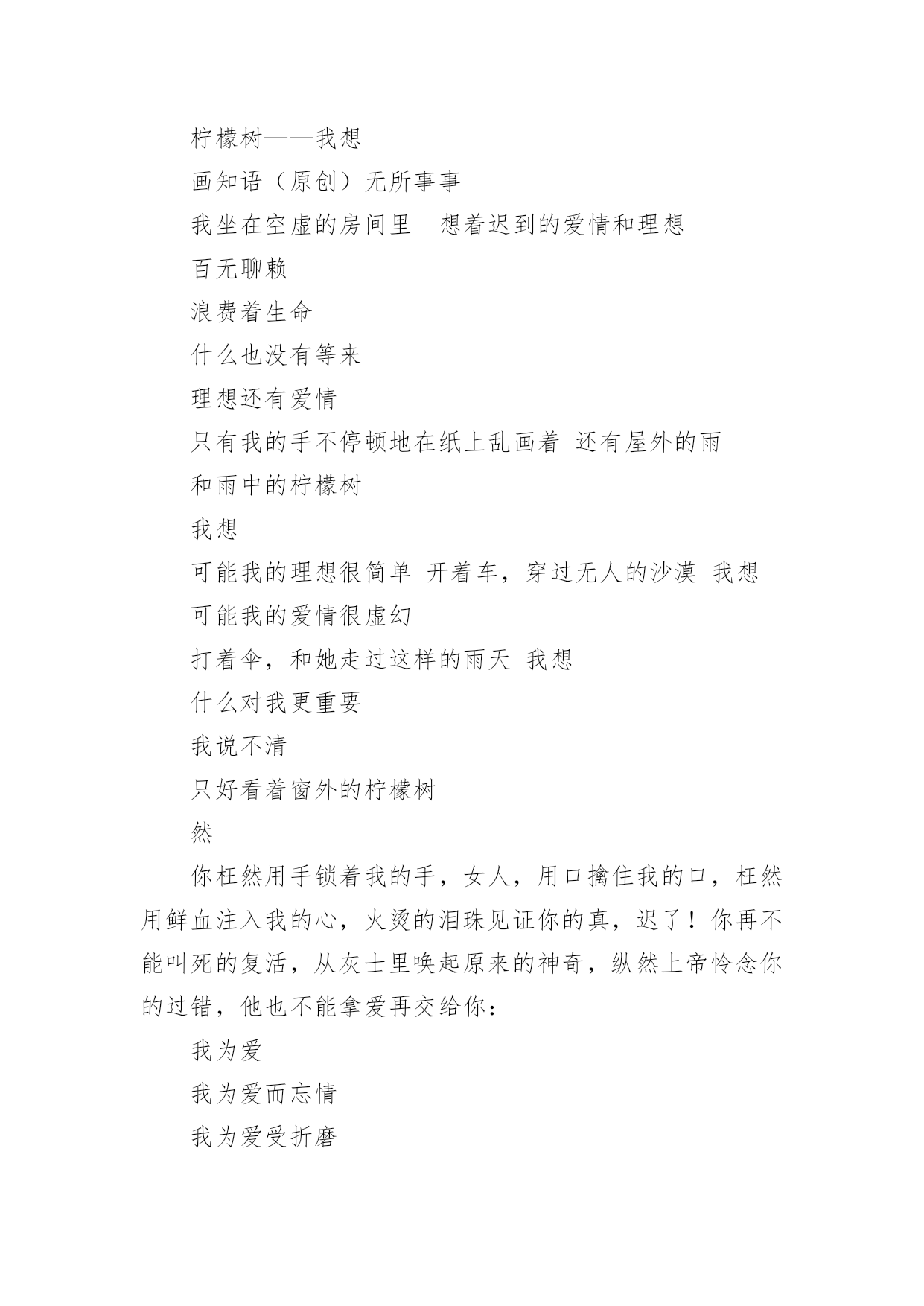 柠檬树——我想

画知语（原创）无所事事

我坐在空虚的房间里　想着迟到的爱情和理想

百无聊赖

浪费着生命

什么也没有等来

理想还有爱情

只有我的手不停顿地在纸上乱画着 还有屋外的雨

和雨中的柠檬树

我想

可能我的理想很简单 开着车，穿过无人的沙漠 我想

可能我的爱情很虚幻

打着伞，和她走过这样的雨天 我想

什么对我更重要

我说不清

只好看着窗外的柠檬树

然

你枉然用手锁着我的手，女人，用口擒住我的口，枉然用鲜血注入我的心，火烫的泪珠见证你的真，迟了！你再不能叫死的复活，从灰士里唤起原来的神奇，纵然上帝怜念你的过错，他也不能拿爱再交给你：

我为爱

我为爱而忘情

我为爱受折磨